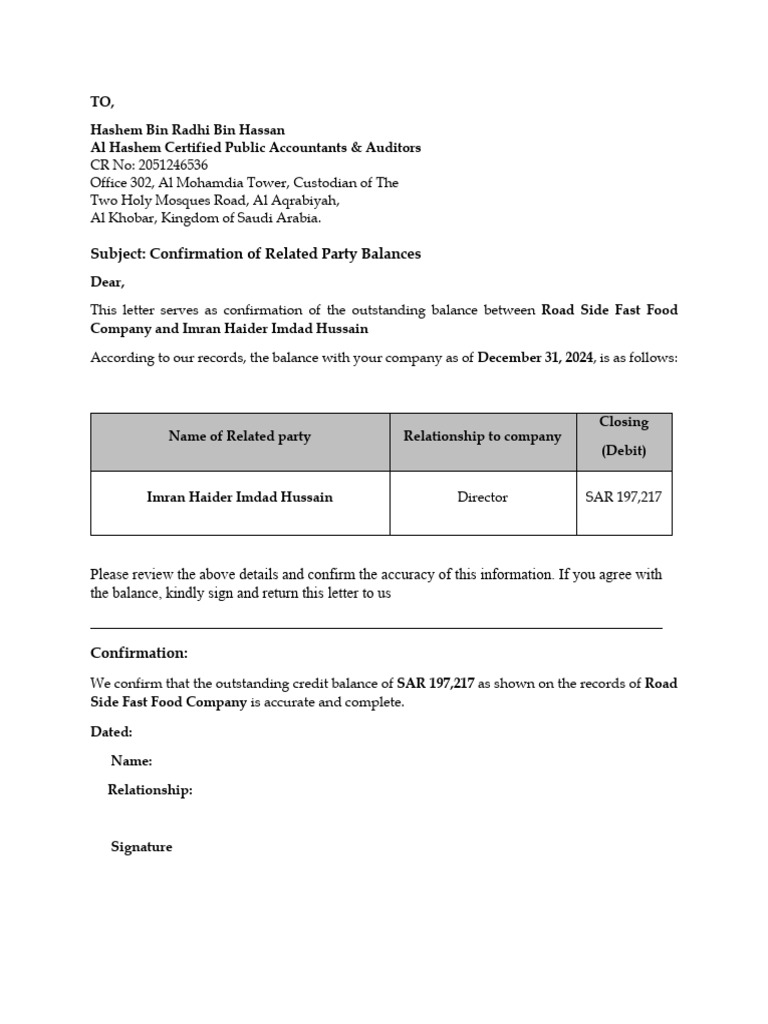 TO,

Hashem Bin Radhi Bin Hassan
Al Hashem Certified Public Accountants & Auditors
CR No: 2051246536
Office 302, Al Mohamdia Tower, Custodian of The
Two Holy Mosques Road, Al Aqrabiyah,
Al Khobar, Kingdom of Saudi Arabia.

Subject: Confirmation of Related Party Balances

Dear,

This letter serves as confirmation of the outstanding balance between Road Side Fast Food Company and Imran Haider Imdad Hussain

According to our records, the balance with your company as of December 31, 2024, is as follows:

| Name of Related party | Relationship to company | Closing (Debit) |
|---|---|---|
| Imran Haider Imdad Hussain | Director | SAR 197,217 |

Please review the above details and confirm the accuracy of this information. If you agree with the balance, kindly sign and return this letter to us

Confirmation:

We confirm that the outstanding credit balance of SAR 197,217 as shown on the records of Road Side Fast Food Company is accurate and complete.

Dated:

Name:

Relationship:

Signature